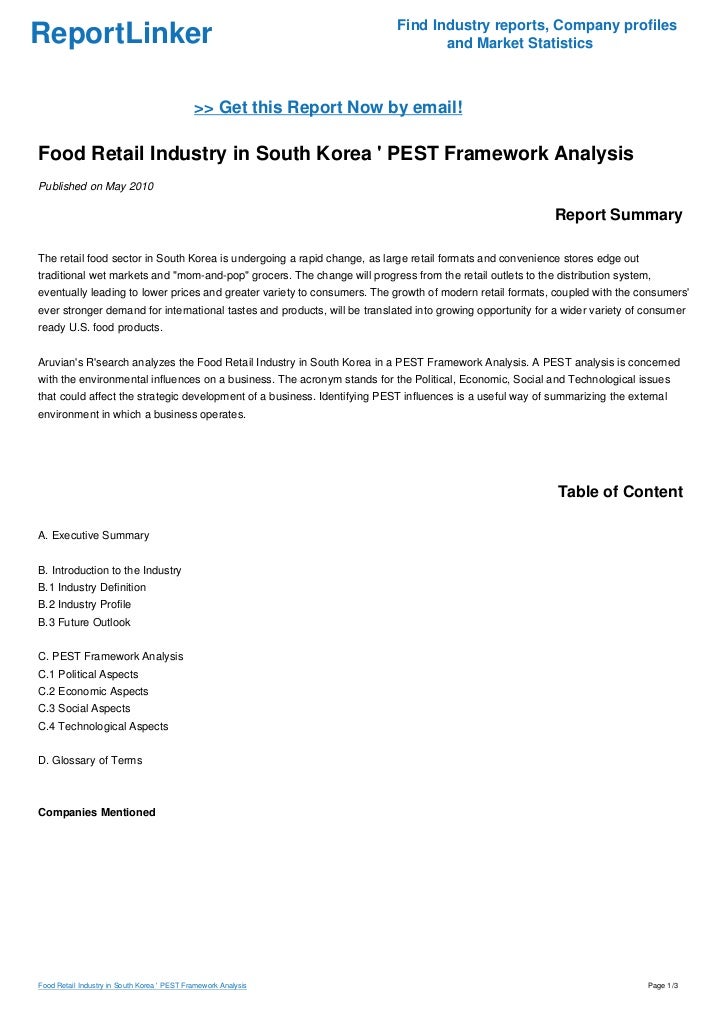 ReportLinker

Find Industry reports, Company profiles and Market Statistics

>> Get this Report Now by email!

Food Retail Industry in South Korea ' PEST Framework Analysis

Published on May 2010

Report Summary

The retail food sector in South Korea is undergoing a rapid change, as large retail formats and convenience stores edge out traditional wet markets and "mom-and-pop" grocers. The change will progress from the retail outlets to the distribution system, eventually leading to lower prices and greater variety to consumers. The growth of modern retail formats, coupled with the consumers' ever stronger demand for international tastes and products, will be translated into growing opportunity for a wider variety of consumer ready U.S. food products.

Aruvian's R'search analyzes the Food Retail Industry in South Korea in a PEST Framework Analysis. A PEST analysis is concerned with the environmental influences on a business. The acronym stands for the Political, Economic, Social and Technological issues that could affect the strategic development of a business. Identifying PEST influences is a useful way of summarizing the external environment in which a business operates.

Table of Content

A. Executive Summary

B. Introduction to the Industry
B.1 Industry Definition
B.2 Industry Profile
B.3 Future Outlook

C. PEST Framework Analysis
C.1 Political Aspects
C.2 Economic Aspects
C.3 Social Aspects
C.4 Technological Aspects

D. Glossary of Terms

Companies Mentioned

Food Retail Industry in South Korea ' PEST Framework Analysis

Page 1/3